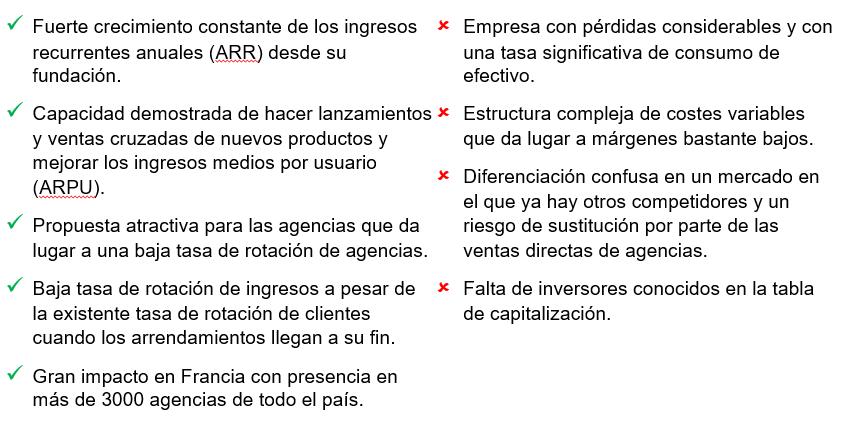 ✓ Fuerte crecimiento constante de los ingresos recurrentes anuales (ARR) desde su fundación.

✓ Capacidad demostrada de hacer lanzamientos y ventas cruzadas de nuevos productos y mejorar los ingresos medios por usuario (ARPU).

✓ Propuesta atractiva para las agencias que da lugar a una baja tasa de rotación de agencias.

✓ Baja tasa de rotación de ingresos a pesar de la existente tasa de rotación de clientes cuando los arrendamientos llegan a su fin.

✓ Gran impacto en Francia con presencia en más de 3000 agencias de todo el país.

× Empresa con pérdidas considerables y con una tasa significativa de consumo de efectivo.

× Estructura compleja de costes variables que da lugar a márgenes bastante bajos.

× Diferenciación confusa en un mercado en el que ya hay otros competidores y un riesgo de sustitución por parte de las ventas directas de agencias.

× Falta de inversores conocidos en la tabla de capitalización.